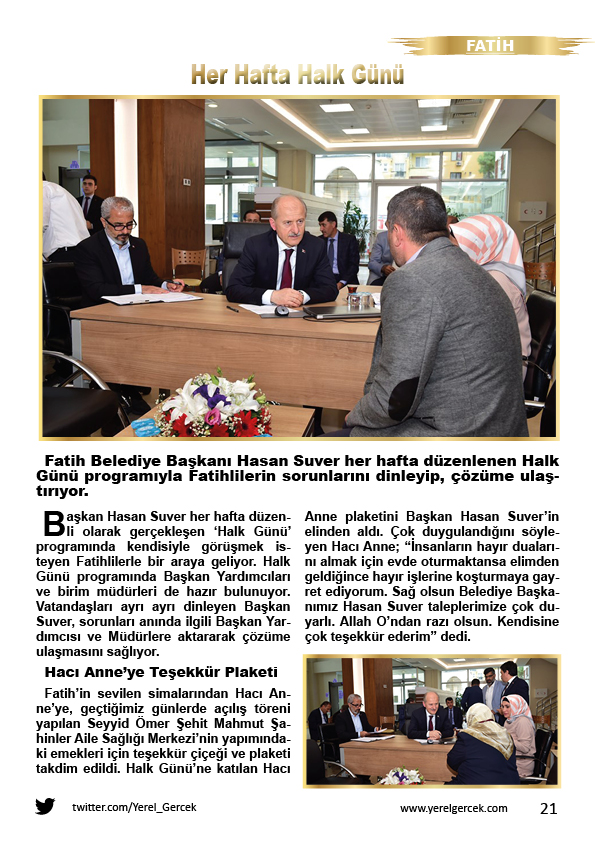 FATİH

Her Hafta Halk Günü

Fatih Belediye Başkanı Hasan Suver her hafta düzenlenen Halk Günü programıyla Fatihlilerin sorunlarını dinleyip, çözüme ulaştırıyor.

Başkan Hasan Suver her hafta düzenli olarak gerçekleşen 'Halk Günü' programında kendisiyle görüşmek isteyen Fatihlilerle bir araya geliyor. Halk Günü programında Başkan Yardımcıları ve birim müdürleri de hazır bulunuyor. Vatandaşları ayrı ayrı dinleyen Başkan Suver, sorunları anında ilgili Başkan Yardımcısı ve Müdürlere aktararak çözüme ulaşmasını sağlıyor.

Hacı Anne'ye Teşekkür Plaketi

Fatih'in sevilen simalarından Hacı Anne'ye, geçtiğimiz günlerde açılış töreni yapılan Seyyid Ömer Şehit Mahmut Şahinler Aile Sağlığı Merkezi'nin yapımındaki emekleri için teşekkür çiçeği ve plaketi takdim edildi. Halk Günü'ne katılan Hacı Anne plaketini Başkan Hasan Suver'in elinden aldı. Çok duygulandığını söyleyen Hacı Anne; "İnsanların hayır dualarını almak için evde oturmaktansa elimden geldiğince hayır işlerine koşturmaya gayret ediyorum. Sağ olsun Belediye Başkanımız Hasan Suver taleplerimize çok duyarlı. Allah O'ndan razı olsun. Kendisine çok teşekkür ederim" dedi.

twitter.com/Yerel_Gercek

www.yerelgercek.com

21